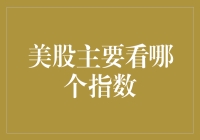 美股主要看哪个指数